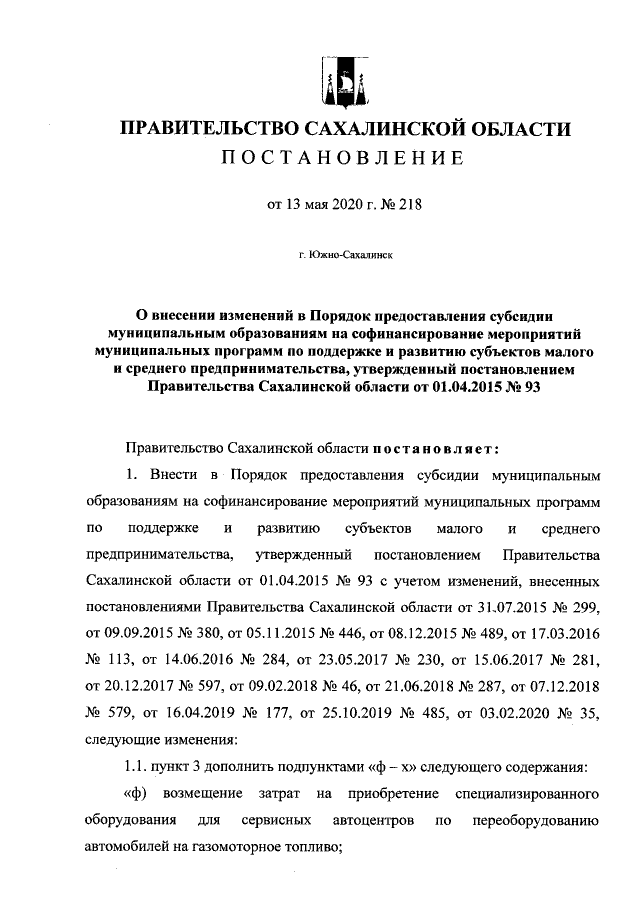 ПРАВИТЕЛЬСТВО САХАЛИНСКОЙ ОБЛАСТИ
ПОСТАНОВЛЕНИЕ

от 13 мая 2020 г. № 218

г. Южно-Сахалинск

О внесении изменений в Порядок предоставления субсидии муниципальным образованиям на софинансирование мероприятий муниципальных программ по поддержке и развитию субъектов малого и среднего предпринимательства, утвержденный постановлением Правительства Сахалинской области от 01.04.2015 № 93

Правительство Сахалинской области постановляет:

1. Внести в Порядок предоставления субсидии муниципальным образованиям на софинансирование мероприятий муниципальных программ по поддержке и развитию субъектов малого и среднего предпринимательства, утвержденный постановлением Правительства Сахалинской области от 01.04.2015 № 93 с учетом изменений, внесенных постановлениями Правительства Сахалинской области от 31.07.2015 № 299, от 09.09.2015 № 380, от 05.11.2015 № 446, от 08.12.2015 № 489, от 17.03.2016 № 113, от 14.06.2016 № 284, от 23.05.2017 № 230, от 15.06.2017 № 281, от 20.12.2017 № 597, от 09.02.2018 № 46, от 21.06.2018 № 287, от 07.12.2018 № 579, от 16.04.2019 № 177, от 25.10.2019 № 485, от 03.02.2020 № 35, следующие изменения:

1.1. пункт 3 дополнить подпунктами «ф – х» следующего содержания:

«ф) возмещение затрат на приобретение специализированного оборудования для сервисных автоцентров по переоборудованию автомобилей на газомоторное топливо;